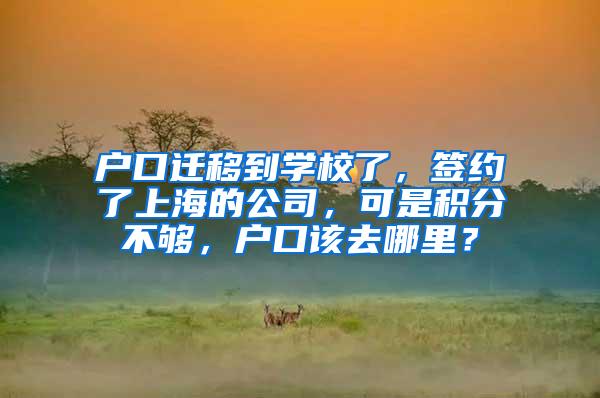 户口迁移到学校了，签约了上海的公司，可是积分不够，户口该去哪里？